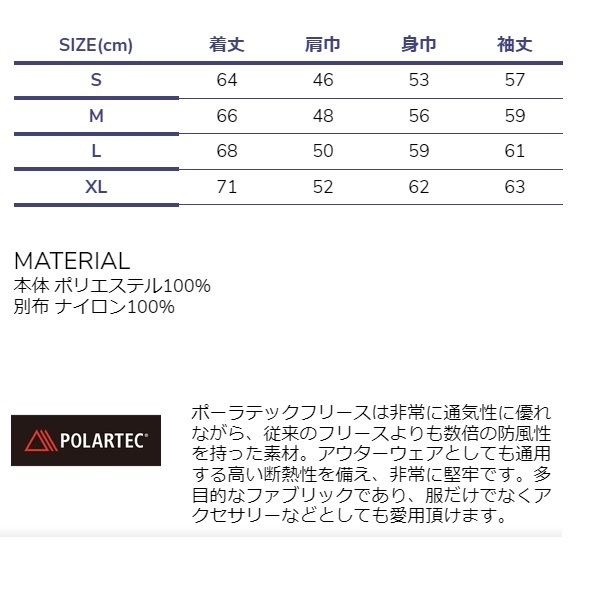 | SIZE(cm) | 着丈 | 肩巾 | 身巾 | 袖丈 |
|---|---|---|---|---|
| S | 64 | 46 | 53 | 57 |
| M | 66 | 48 | 56 | 59 |
| L | 68 | 50 | 59 | 61 |
| XL | 71 | 52 | 62 | 63 |

MATERIAL
本体 ポリエステル100%
別布 ナイロン100%

POLARTEC®

ポーラテックフリースは非常に通気性に優れながら、従来のフリースよりも数倍の防風性を持った素材。アウターウェアとしても通用する高い断熱性を備え、非常に堅牢です。多目的なファブリックであり、服だけでなくアクセサリーなどとしても愛用頂けます。